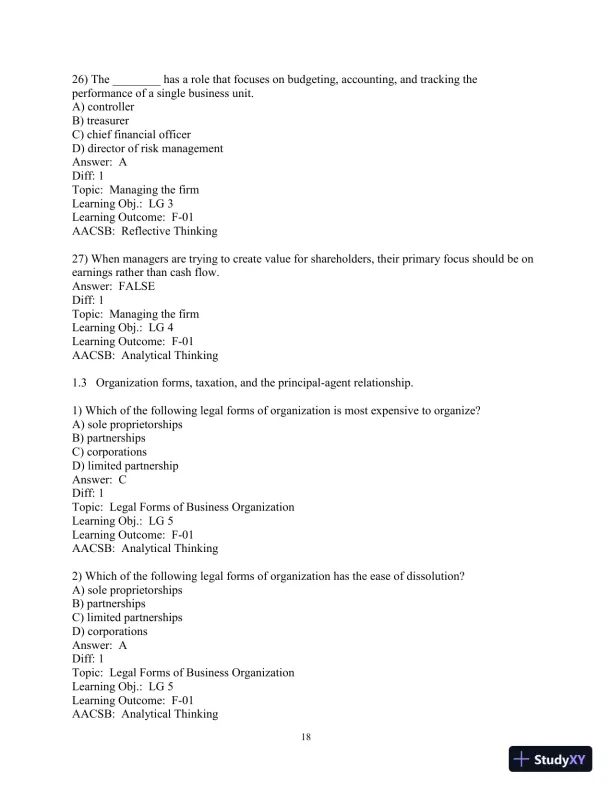 26) The ________ has a role that focuses on budgeting, accounting, and tracking the performance of a single business unit.
A) controller
B) treasurer
C) chief financial officer
D) director of risk management
Answer: A
Diff: 1
Topic: Managing the firm
Learning Obj.: LG 3
Learning Outcome: F-01
AACSB: Reflective Thinking

27) When managers are trying to create value for shareholders, their primary focus should be on earnings rather than cash flow.
Answer: FALSE
Diff: 1
Topic: Managing the firm
Learning Obj.: LG 4
Learning Outcome: F-01
AACSB: Analytical Thinking

1.3 Organization forms, taxation, and the principal-agent relationship.

1) Which of the following legal forms of organization is most expensive to organize?
A) sole proprietorships
B) partnerships
C) corporations
D) limited partnership
Answer: C
Diff: 1
Topic: Legal Forms of Business Organization
Learning Obj.: LG 5
Learning Outcome: F-01
AACSB: Analytical Thinking

2) Which of the following legal forms of organization has the ease of dissolution?
A) sole proprietorships
B) partnerships
C) limited partnerships
D) corporations
Answer: A
Diff: 1
Topic: Legal Forms of Business Organization
Learning Obj.: LG 5
Learning Outcome: F-01
AACSB: Analytical Thinking

18

StudyXY